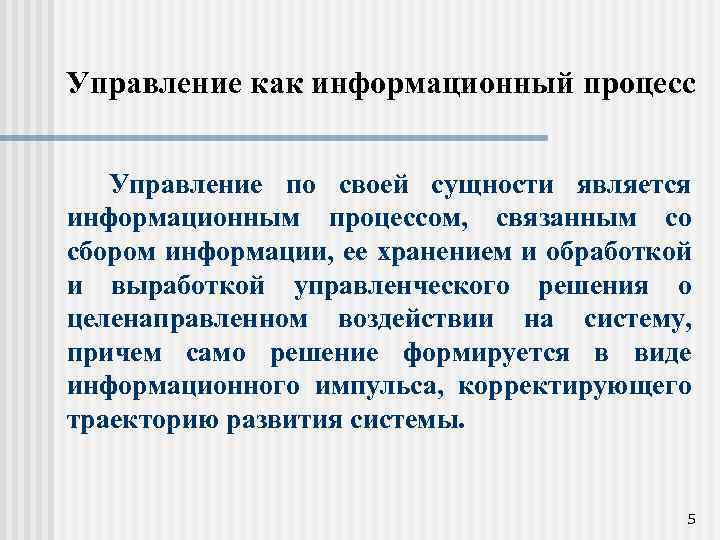 Управление как информационный процесс

Управление по своей сущности является информационным процессом, связанным со сбором информации, ее хранением и обработкой и выработкой управленческого решения о целенаправленном воздействии на систему, причем само решение формируется в виде информационного импульса, корректирующего траекторию развития системы.

5